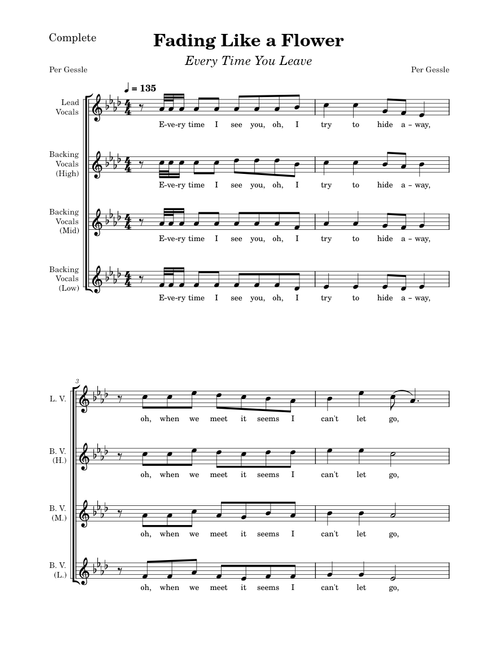 Complete

Fading Like a Flower

Every Time You Leave

Per Gessle

Per Gessle

♩ = 135

Lead
Vocals

E-ve-ry time I see you, oh, I try to hide a-way,

Backing
Vocals
(High)

E-ve-ry time I see you, oh, I try to hide a-way,

Backing
Vocals
(Mid)

E-ve-ry time I see you, oh, I try to hide a-way,

Backing
Vocals
(Low)

E-ve-ry time I see you, oh, I try to hide a-way,

3

L. V.

oh, when we meet it seems I can't let go,

B. V.
(H.)

oh, when we meet it seems I can't let go,

B. V.
(M.)

oh, when we meet it seems I can't let go,

B. V.
(L.)

oh, when we meet it seems I can't let go,